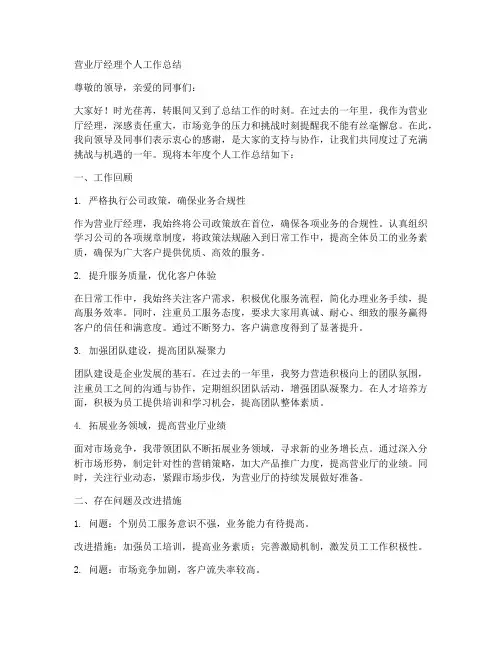 营业厅经理个人工作总结

尊敬的领导，亲爱的同事们：

大家好！时光荏苒，转眼间又到了总结工作的时刻。在过去的一年里，我作为营业厅经理，深感责任重大，市场竞争的压力和挑战时刻提醒我不能有丝毫懈怠。在此，我向领导及同事们表示衷心的感谢，是大家的支持与协作，让我们共同度过了充满挑战与机遇的一年。现将本年度个人工作总结如下：

一、工作回顾

1. 严格执行公司政策，确保业务合规性

作为营业厅经理，我始终将公司政策放在首位，确保各项业务的合规性。认真组织学习公司的各项规章制度，将政策法规融入到日常工作中，提高全体员工的业务素质，确保为广大客户提供优质、高效的服务。

2. 提升服务质量，优化客户体验

在日常工作中，我始终关注客户需求，积极优化服务流程，简化办理业务手续，提高服务效率。同时，注重员工服务态度，要求大家用真诚、耐心、细致的服务赢得客户的信任和满意度。通过不断努力，客户满意度得到了显著提升。

3. 加强团队建设，提高团队凝聚力

团队建设是企业发展的基石。在过去的一年里，我努力营造积极向上的团队氛围，注重员工之间的沟通与协作，定期组织团队活动，增强团队凝聚力。在人才培养方面，积极为员工提供培训和学习机会，提高团队整体素质。

4. 拓展业务领域，提高营业厅业绩

面对市场竞争，我带领团队不断拓展业务领域，寻求新的业务增长点。通过深入分析市场形势，制定针对性的营销策略，加大产品推广力度，提高营业厅的业绩。同时，关注行业动态，紧跟市场步伐，为营业厅的持续发展做好准备。

二、存在问题及改进措施

1. 问题：个别员工服务意识不强，业务能力有待提高。

改进措施：加强员工培训，提高业务素质；完善激励机制，激发员工工作积极性。

2. 问题：市场竞争加剧，客户流失率较高。